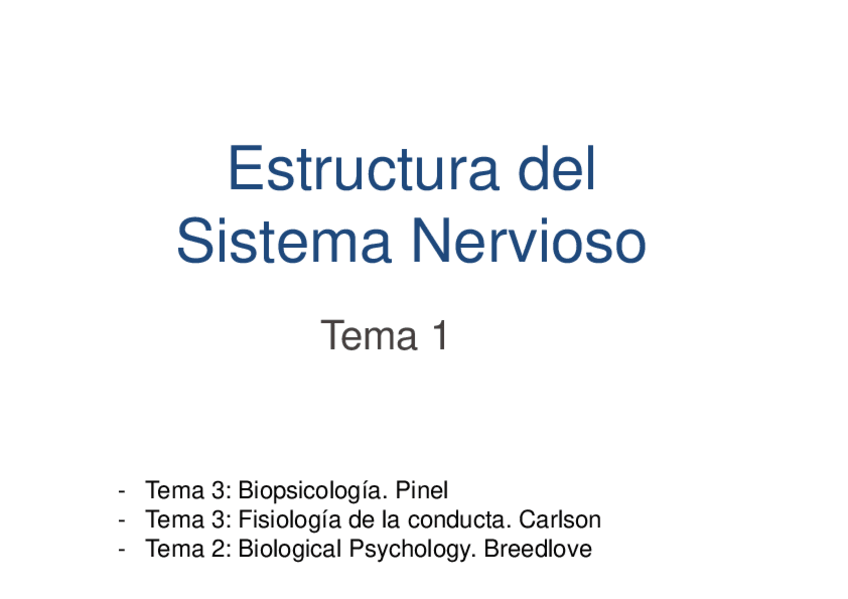 Estructura del
Sistema Nervioso

Tema 1

- Tema 3: Biopsicología. Pinel
- Tema 3: Fisiología de la conducta. Carlson
- Tema 2: Biological Psychology. Breedlove